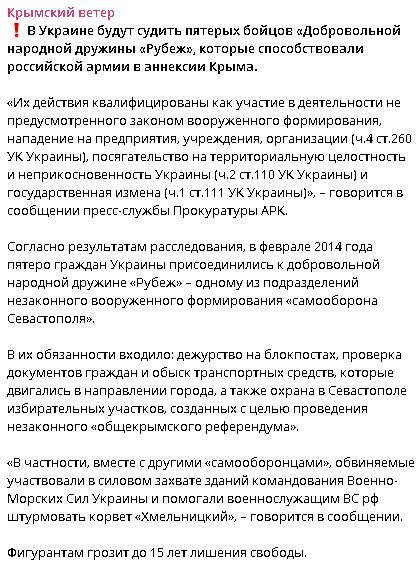 Крымский ветер

❗ В Украине будут судить пятерых бойцов «Добровольной народной дружины «Рубеж», которые способствовали российской армии в аннексии Крыма.

«Их действия квалифицированы как участие в деятельности не предусмотренного законом вооруженного формирования, нападение на предприятия, учреждения, организации (ч.4 ст.260 УК Украины), посягательство на территориальную целостность и неприкосновенность Украины (ч.2 ст.110 УК Украины) и государственная измена (ч.1 ст.111 УК Украины)», – говорится в сообщении пресс-службы Прокуратуры АРК.

Согласно результатам расследования, в феврале 2014 года пятеро граждан Украины присоединились к добровольной народной дружине «Рубеж» – одному из подразделений незаконного вооруженного формирования «самооборона Севастополя».

В их обязанности входило: дежурство на блокпостах, проверка документов граждан и обыск транспортных средств, которые двигались в направлении города, а также охрана в Севастополе избирательных участков, созданных с целью проведения незаконного «общекрымского референдума».

«В частности, вместе с другими «самооборонцами», обвиняемые участвовали в силовом захвате зданий командования Военно-Морских Сил Украины и помогали военнослужащим ВС рф штурмовать корвет «Хмельницкий», – говорится в сообщении.

Фигурантам грозит до 15 лет лишения свободы.